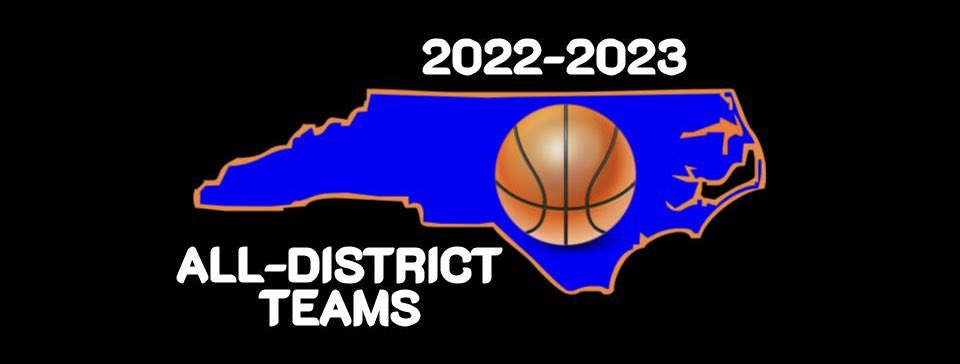 2022-2023

ALL-DISTRICT TEAMS